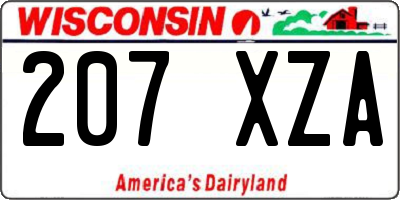 WISCONSIN

207 XZA

America's Dairyland